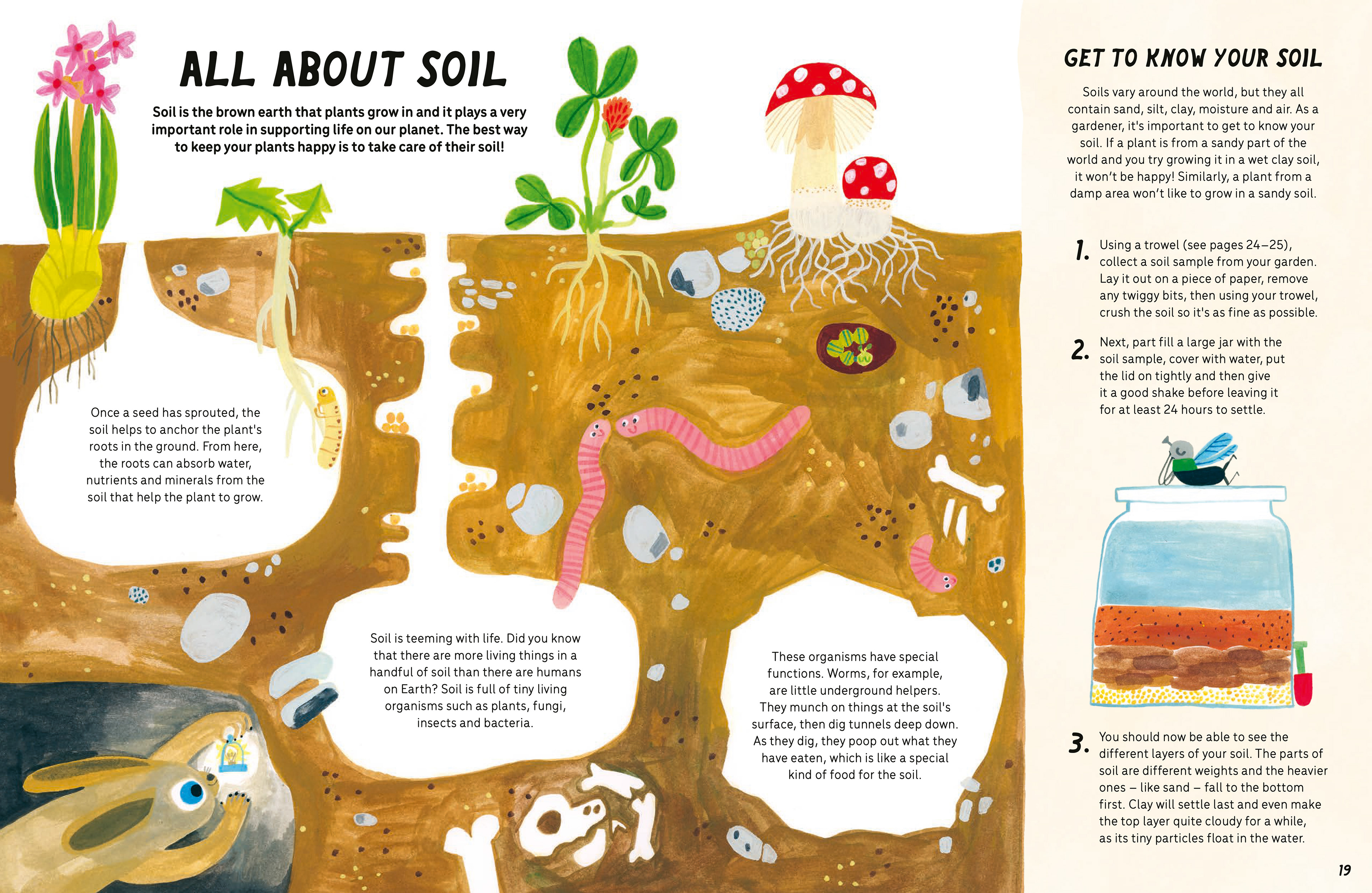 ALL ABOUT SOIL

Soil is the brown earth that plants grow in and it plays a very important role in supporting life on our planet. The best way to keep your plants happy is to take care of their soil!

Once a seed has sprouted, the soil helps to anchor the plant's roots in the ground. From here, the roots can absorb water, nutrients and minerals from the soil that help the plant to grow.

Soil is teeming with life. Did you know that there are more living things in a handful of soil than there are humans on Earth? Soil is full of tiny living organisms such as plants, fungi, insects and bacteria.

These organisms have special functions. Worms, for example, are little underground helpers. They munch on things at the soil's surface, then dig tunnels deep down. As they dig, they poop out what they have eaten, which is like a special kind of food for the soil.

GET TO KNOW YOUR SOIL

Soils vary around the world, but they all contain sand, silt, clay, moisture and air. As a gardener, it's important to get to know your soil. If a plant is from a sandy part of the world and you try growing it in a wet clay soil, it won't be happy! Similarly, a plant from a damp area won't like to grow in a sandy soil.

1. Using a trowel (see pages 24–25), collect a soil sample from your garden. Lay it out on a piece of paper, remove any twiggy bits, then using your trowel, crush the soil so it's as fine as possible.

2. Next, part fill a large jar with the soil sample, cover with water, put the lid on tightly and then give it a good shake before leaving it for at least 24 hours to settle.

3. You should now be able to see the different layers of your soil. The parts of soil are different weights and the heavier ones – like sand – fall to the bottom first. Clay will settle last and even make the top layer quite cloudy for a while, as its tiny particles float in the water.

19